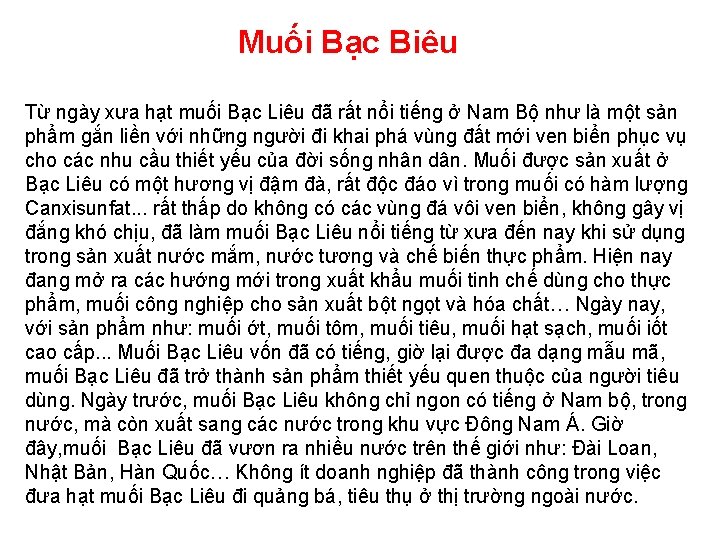 Muối Bạc Biêu

Từ ngày xưa hạt muối Bạc Liêu đã rất nổi tiếng ở Nam Bộ như là một sản phẩm gắn liền với những người đi khai phá vùng đất mới ven biển phục vụ cho các nhu cầu thiết yếu của đời sống nhân dân. Muối được sản xuất ở Bạc Liêu có một hương vị đậm đà, rất độc đáo vì trong muối có hàm lượng Canxisunfat... rất thấp do không có các vùng đá vôi ven biển, không gây vị đắng khó chịu, đã làm muối Bạc Liêu nổi tiếng từ xưa đến nay khi sử dụng trong sản xuất nước mắm, nước tương và chế biến thực phẩm. Hiện nay đang mở ra các hướng mới trong xuất khẩu muối tinh chế dùng cho thực phẩm, muối công nghiệp cho sản xuất bột ngọt và hóa chất… Ngày nay, với sản phẩm như: muối ớt, muối tôm, muối tiêu, muối hạt sạch, muối iốt cao cấp... Muối Bạc Liêu vốn đã có tiếng, giờ lại được đa dạng mẫu mã, muối Bạc Liêu đã trở thành sản phẩm thiết yếu quen thuộc của người tiêu dùng. Ngày trước, muối Bạc Liêu không chỉ ngon có tiếng ở Nam bộ, trong nước, mà còn xuất sang các nước trong khu vực Đông Nam Á. Giờ đây,muối Bạc Liêu đã vươn ra nhiều nước trên thế giới như: Đài Loan, Nhật Bản, Hàn Quốc… Không ít doanh nghiệp đã thành công trong việc đưa hạt muối Bạc Liêu đi quảng bá, tiêu thụ ở thị trường ngoài nước.